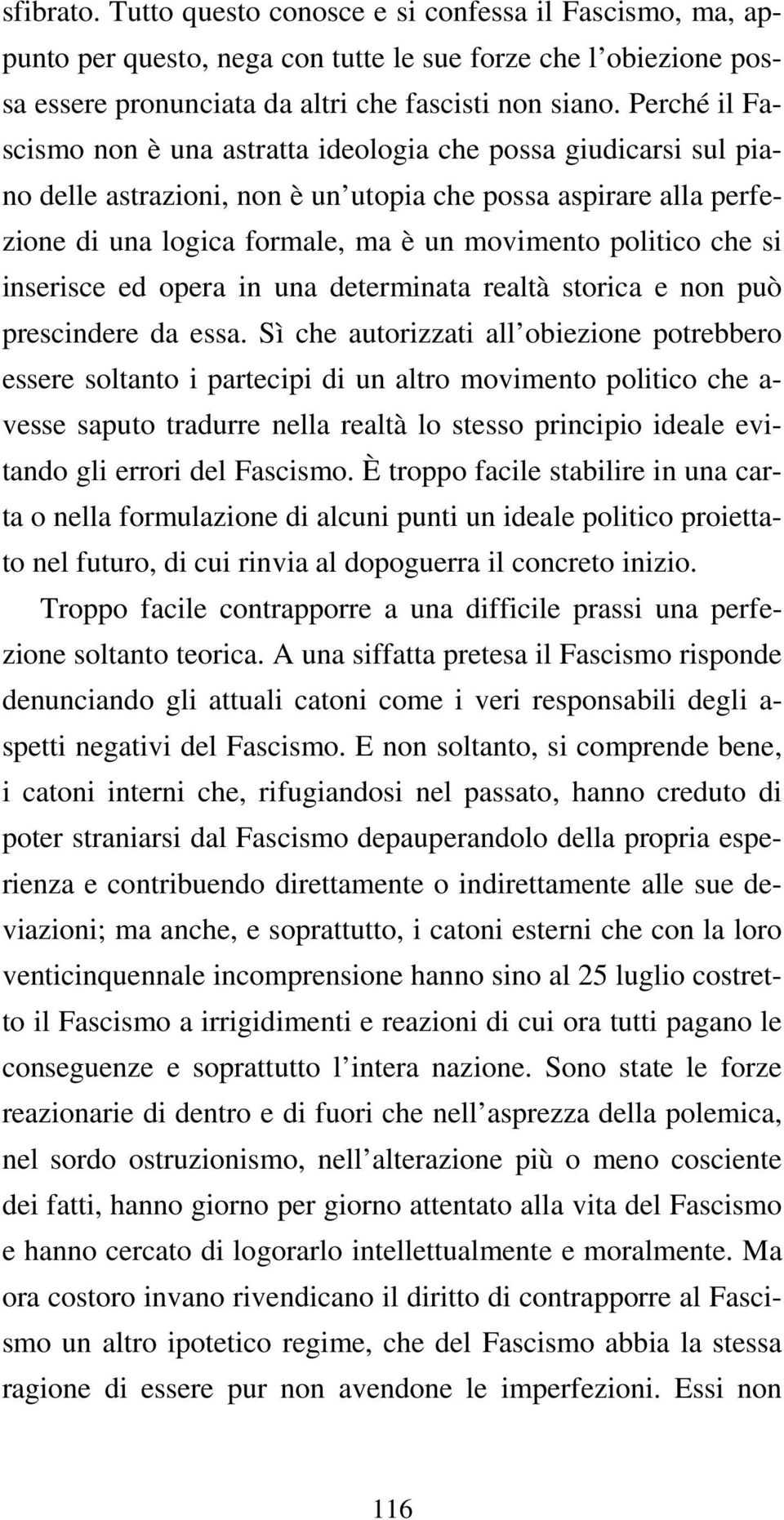 sfibrato. Tutto questo conosce e si confessa il Fascismo, ma, appunto per questo, nega con tutte le sue forze che l obiezione possa essere pronunciata da altri che fascisti non siano. Perché il Fascismo non è una astratta ideologia che possa giudicarsi sul piano delle astrazioni, non è un utopia che possa aspirare alla perfezione di una logica formale, ma è un movimento politico che si inserisce ed opera in una determinata realtà storica e non può prescindere da essa. Sì che autorizzati all obiezione potrebbero essere soltanto i partecipi di un altro movimento politico che avesse saputo tradurre nella realtà lo stesso principio ideale evitando gli errori del Fascismo. È troppo facile stabilire in una carta o nella formulazione di alcuni punti un ideale politico proiettato nel futuro, di cui rinvia al dopoguerra il concreto inizio.

Troppo facile contrapporre a una difficile prassi una perfezione soltanto teorica. A una siffatta pretesa il Fascismo risponde denunciando gli attuali catoni come i veri responsabili degli aspetti negativi del Fascismo. E non soltanto, si comprende bene, i catoni interni che, rifugiandosi nel passato, hanno creduto di poter straniarsi dal Fascismo depauperandolo della propria esperienza e contribuendo direttamente o indirettamente alle sue deviazioni; ma anche, e soprattutto, i catoni esterni che con la loro venticinquennale incomprensione hanno sino al 25 luglio costretto il Fascismo a irrigidimenti e reazioni di cui ora tutti pagano le conseguenze e soprattutto l intera nazione. Sono state le forze reazionarie di dentro e di fuori che nell asprezza della polemica, nel sordo ostruzionismo, nell alterazione più o meno cosciente dei fatti, hanno giorno per giorno attentato alla vita del Fascismo e hanno cercato di logorarlo intellettualmente e moralmente. Ma ora costoro invano rivendicano il diritto di contrapporre al Fascismo un altro ipotetico regime, che del Fascismo abbia la stessa ragione di essere pur non avendone le imperfezioni. Essi non

116